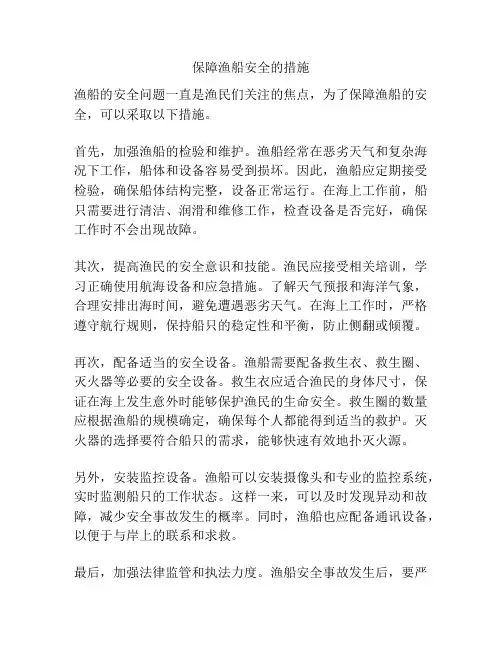 保障渔船安全的措施

渔船的安全问题一直是渔民们关注的焦点，为了保障渔船的安全，可以采取以下措施。

首先，加强渔船的检验和维护。渔船经常在恶劣天气和复杂海况下工作，船体和设备容易受到损坏。因此，渔船应定期接受检验，确保船体结构完整，设备正常运行。在海上工作前，船只需要进行清洁、润滑和维修工作，检查设备是否完好，确保工作时不会出现故障。

其次，提高渔民的安全意识和技能。渔民应接受相关培训，学习正确使用航海设备和应急措施。了解天气预报和海洋气象，合理安排出海时间，避免遭遇恶劣天气。在海上工作时，严格遵守航行规则，保持船只的稳定性和平衡，防止侧翻或倾覆。

再次，配备适当的安全设备。渔船需要配备救生衣、救生圈、灭火器等必要的安全设备。救生衣应适合渔民的身体尺寸，保证在海上发生意外时能够保护渔民的生命安全。救生圈的数量应根据渔船的规模确定，确保每个人都能得到适当的救护。灭火器的选择要符合船只的需求，能够快速有效地扑灭火源。

另外，安装监控设备。渔船可以安装摄像头和专业的监控系统，实时监测船只的工作状态。这样一来，可以及时发现异动和故障，减少安全事故发生的概率。同时，渔船也应配备通讯设备，以便于与岸上的联系和求救。

最后，加强法律监管和执法力度。渔船安全事故发生后，要严